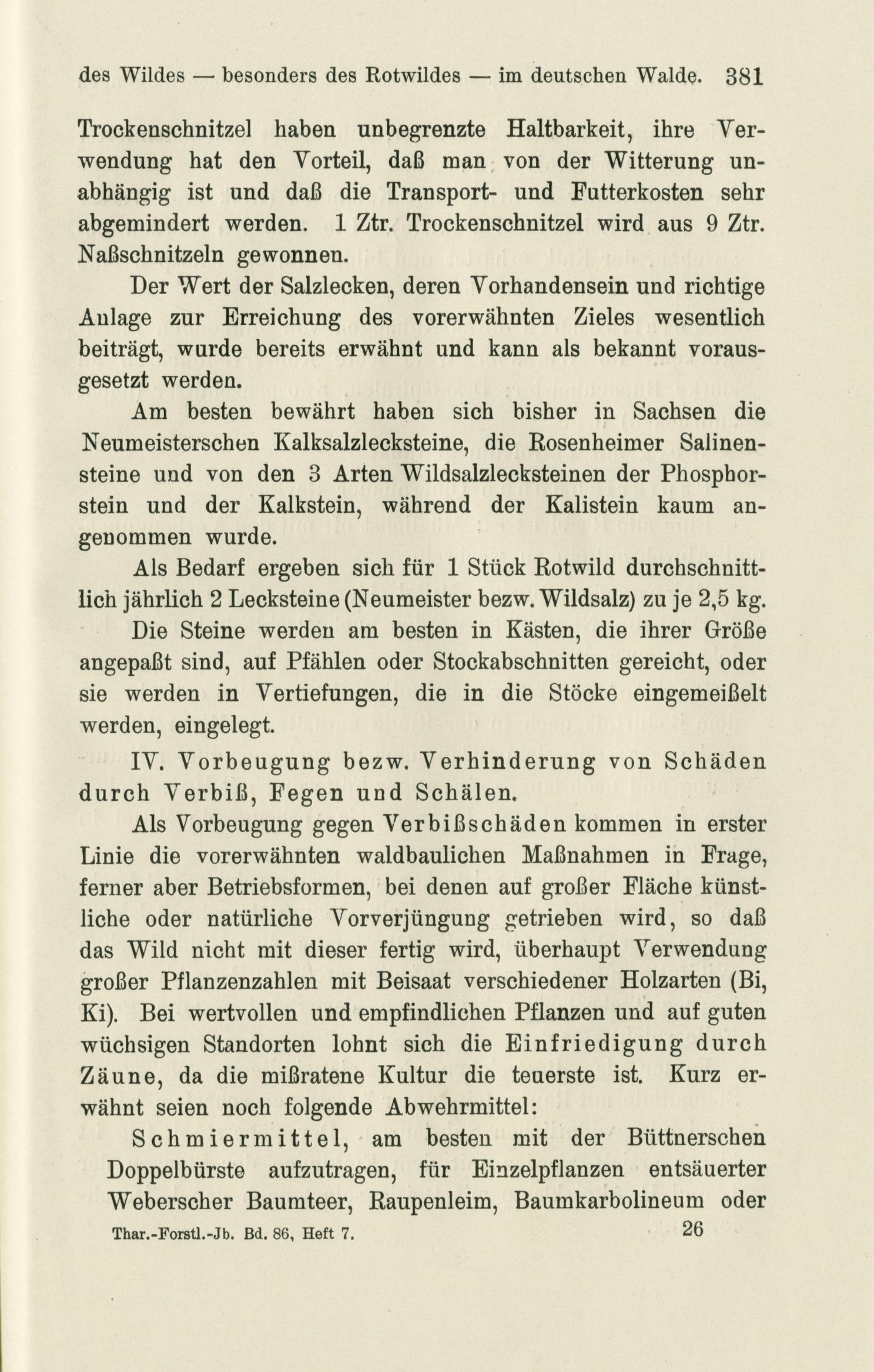 des Wildes — besonders des Rotwildes — im deutschen Walde. 381

Trockenschnitzel haben unbegrenzte Haltbarkeit, ihre Verwendung hat den Vorteil, daß man von der Witterung unabhängig ist und daß die Transport- und Futterkosten sehr abgemindert werden. 1 Ztr. Trockenschnitzel wird aus 9 Ztr. Naßschnitzeln gewonnen.

Der Wert der Salzlecken, deren Vorhandensein und richtige Anlage zur Erreichung des vorerwähnten Zieles wesentlich beiträgt, wurde bereits erwähnt und kann als bekannt vorausgesetzt werden.

Am besten bewährt haben sich bisher in Sachsen die Neumeisterschen Kalksalzlecksteine, die Rosenheimer Salinensteine und von den 3 Arten Wildsalzlecksteinen der Phosphorstein und der Kalkstein, während der Kalistein kaum angenommen wurde.

Als Bedarf ergeben sich für 1 Stück Rotwild durchschnittlich jährlich 2 Lecksteine (Neumeister bezw. Wildsalz) zu je 2,5 kg.

Die Steine werden am besten in Kästen, die ihrer Größe angepaßt sind, auf Pfählen oder Stockabschnitten gereicht, oder sie werden in Vertiefungen, die in die Stöcke eingemeißelt werden, eingelegt.

IV. Vorbeugung bezw. Verhinderung von Schäden durch Verbiß, Fegen und Schälen.

Als Vorbeugung gegen Verbißschäden kommen in erster Linie die vorerwähnten waldbaulichen Maßnahmen in Frage, ferner aber Betriebsformen, bei denen auf großer Fläche künstliche oder natürliche Vorverjüngung getrieben wird, so daß das Wild nicht mit dieser fertig wird, überhaupt Verwendung großer Pflanzenzahlen mit Beisaat verschiedener Holzarten (Bi, Ki). Bei wertvollen und empfindlichen Pflanzen und auf guten wüchsigen Standorten lohnt sich die Einfriedigung durch Zäune, da die mißratene Kultur die teuerste ist. Kurz erwähnt seien noch folgende Abwehrmittel:

Schmiermittel, am besten mit der Büttnerschen Doppelbürste aufzutragen, für Einzelpflanzen entsäuerter Weberscher Baumteer, Raupenleim, Baumkarbolineum oder

Thar.-Forstl.-Jb. Bd. 86, Heft 7. 26